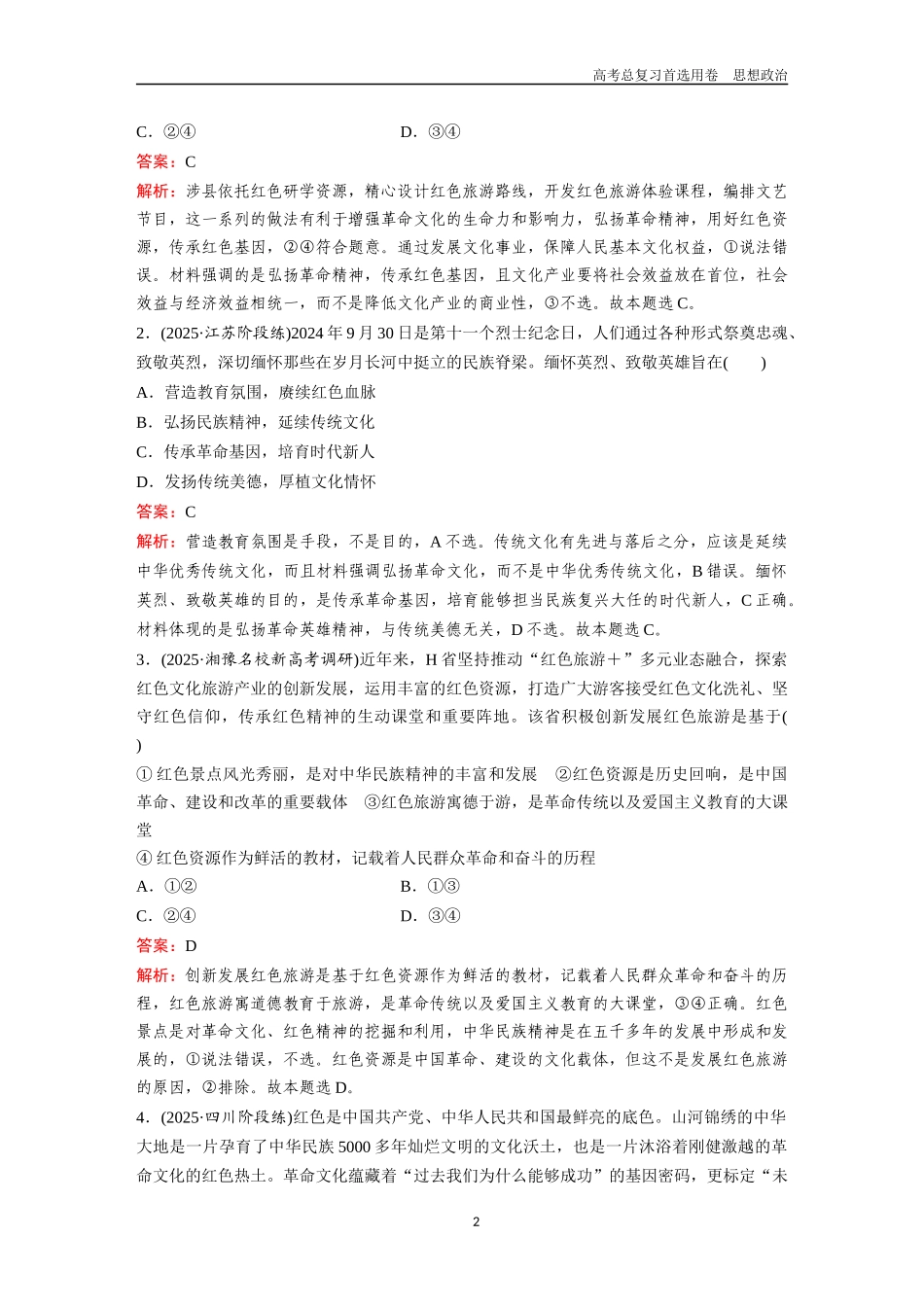 高考总复习首选用卷　思想政治

C．②④　　D．③④

答案：C

解析：涉县依托红色研学资源，精心设计红色旅游路线，开发红色旅游体验课程，编排文艺节目，这一系列的做法有利于增强革命文化的生命力和影响力，弘扬革命精神，用好红色资源，传承红色基因，②④符合题意。通过发展文化事业，保障人民基本文化权益，①说法错误。材料强调的是弘扬革命精神，传承红色基因，且文化产业要将社会效益放在首位，社会效益与经济效益相统一，而不是降低文化产业的商业性，③不选。故本题选C。

2．(2025·江苏阶段练)2024年9月30日是第十一个烈士纪念日，人们通过各种形式祭奠忠魂、致敬英烈，深切缅怀那些在岁月长河中挺立的民族脊梁。缅怀英烈、致敬英雄旨在(　　)

A．营造教育氛围，赓续红色血脉

B．弘扬民族精神，延续传统文化

C．传承革命基因，培育时代新人

D．发扬传统美德，厚植文化情怀

答案：C

解析：营造教育氛围是手段，不是目的，A不选。传统文化有先进与落后之分，应该是延续中华优秀传统文化，而且材料强调弘扬革命文化，而不是中华优秀传统文化，B错误。缅怀英烈、致敬英雄的目的，是传承革命基因，培育能够担当民族复兴大任的时代新人，C正确。材料体现的是弘扬革命英雄精神，与传统美德无关，D不选。故本题选C。

3．(2025·湘豫名校新高考调研)近年来，H省坚持推动“红色旅游＋”多元业态融合，探索红色文化旅游产业的创新发展，运用丰富的红色资源，打造广大游客接受红色文化洗礼、坚守红色信仰，传承红色精神的生动课堂和重要阵地。该省积极创新发展红色旅游是基于(　　)

①红色景点风光秀丽，是对中华民族精神的丰富和发展　②红色资源是历史回响，是中国革命、建设和改革的重要载体　③红色旅游寓德于游，是革命传统以及爱国主义教育的大课堂

④红色资源作为鲜活的教材，记载着人民群众革命和奋斗的历程

A．①②　　B．①③

C．②④　　D．③④

答案：D

解析：创新发展红色旅游是基于红色资源作为鲜活的教材，记载着人民群众革命和奋斗的历程，红色旅游寓道德教育于旅游，是革命传统以及爱国主义教育的大课堂，③④正确。红色景点是对革命文化、红色精神的挖掘和利用，中华民族精神是在五千多年的发展中形成和发展的，①说法错误，不选。红色资源是中国革命、建设的文化载体，但这不是发展红色旅游的原因，②排除。故本题选D。

4．(2025·四川阶段练)红色是中国共产党、中华人民共和国最鲜亮的底色。山河锦绣的中华大地是一片孕育了中华民族5000多年灿烂文明的文化沃土，也是一片沐浴着刚健激越的革命文化的红色热土。革命文化蕴藏着“过去我们为什么能够成功”的基因密码，更标定“未

2